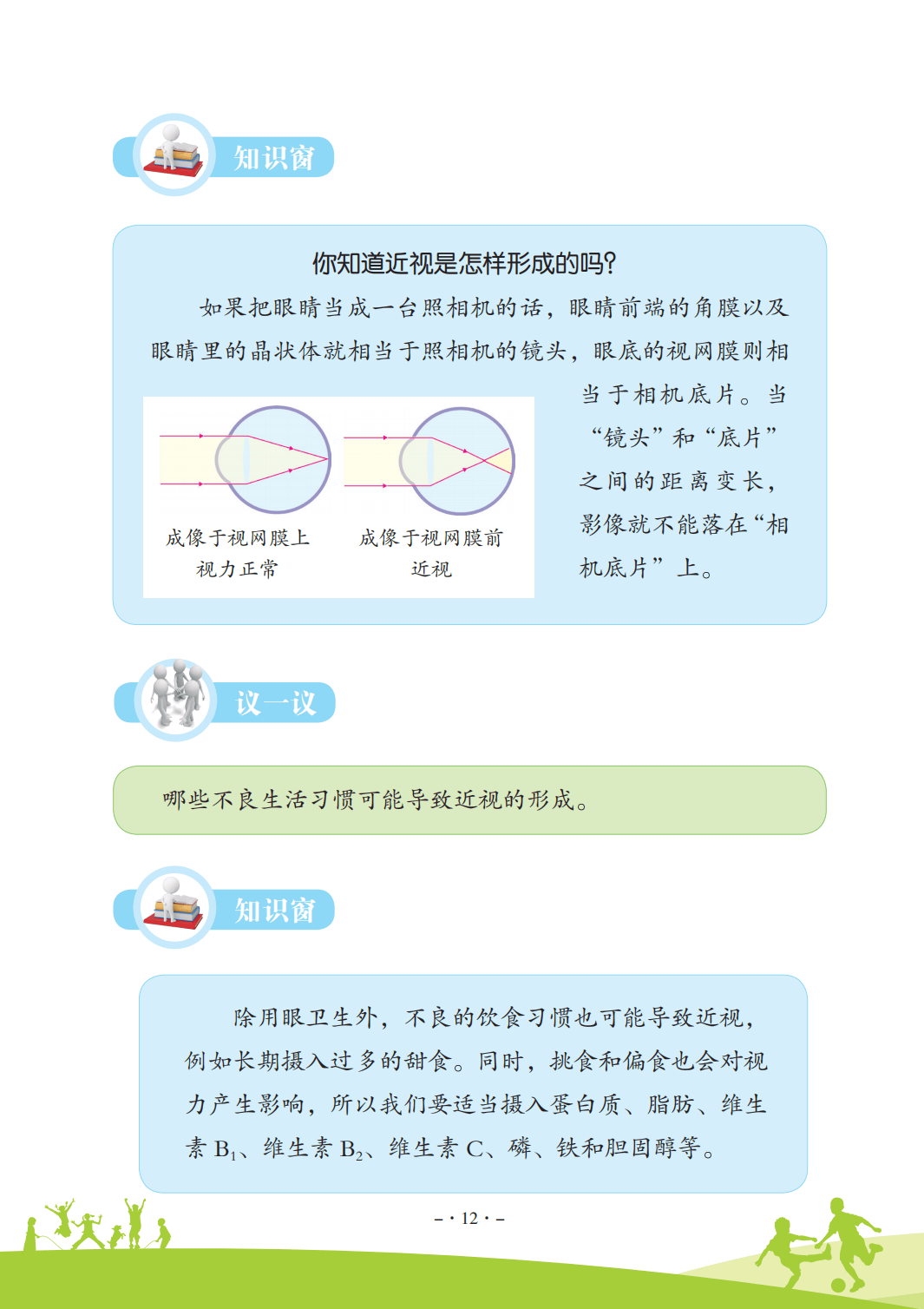 知识窗

你知道近视是怎样形成的吗?

如果把眼睛当成一台照相机的话，眼睛前端的角膜以及眼睛里的晶状体就相当于照相机的镜头，眼底的视网膜则相当于相机底片。当“镜头”和“底片”之间的距离变长，影像就不能落在“相机底片”上。

成像于视网膜上
视力正常

成像于视网膜前
近视

议一议

哪些不良生活习惯可能导致近视的形成。

知识窗

除用眼卫生外，不良的饮食习惯也可能导致近视，例如长期摄入过多的甜食。同时，挑食和偏食也会对视力产生影响，所以我们要适当摄入蛋白质、脂肪、维生素 $B_1$、维生素 $B_2$、维生素 C、磷、铁和胆固醇等。

– · 12 · –